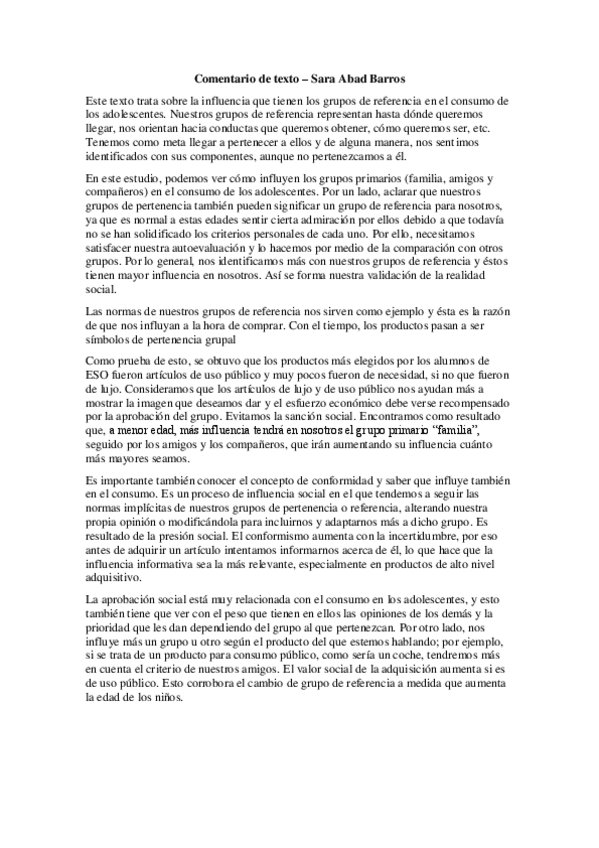 Comentario de texto – Sara Abad Barros

Este texto trata sobre la influencia que tienen los grupos de referencia en el consumo de los adolescentes. Nuestros grupos de referencia representan hasta dónde queremos llegar, nos orientan hacia conductas que queremos obtener, cómo queremos ser, etc. Tenemos como meta llegar a pertenecer a ellos y de alguna manera, nos sentimos identificados con sus componentes, aunque no pertenezcamos a él.

En este estudio, podemos ver cómo influyen los grupos primarios (familia, amigos y compañeros) en el consumo de los adolescentes. Por un lado, aclarar que nuestros grupos de pertenencia también pueden significar un grupo de referencia para nosotros, ya que es normal a estas edades sentir cierta admiración por ellos debido a que todavía no se han solidificado los criterios personales de cada uno. Por ello, necesitamos satisfacer nuestra autoevaluación y lo hacemos por medio de la comparación con otros grupos. Por lo general, nos identificamos más con nuestros grupos de referencia y éstos tienen mayor influencia en nosotros. Así se forma nuestra validación de la realidad social.

Las normas de nuestros grupos de referencia nos sirven como ejemplo y ésta es la razón de que nos influyan a la hora de comprar. Con el tiempo, los productos pasan a ser símbolos de pertenencia grupal

Como prueba de esto, se obtuvo que los productos más elegidos por los alumnos de ESO fueron artículos de uso público y muy pocos fueron de necesidad, si no que fueron de lujo. Consideramos que los artículos de lujo y de uso público nos ayudan más a mostrar la imagen que deseamos dar y el esfuerzo económico debe verse recompensado por la aprobación del grupo. Evitamos la sanción social. Encontramos como resultado que, a menor edad, más influencia tendrá en nosotros el grupo primario "familia", seguido por los amigos y los compañeros, que irán aumentando su influencia cuánto más mayores seamos.

Es importante también conocer el concepto de conformidad y saber que influye también en el consumo. Es un proceso de influencia social en el que tendemos a seguir las normas implícitas de nuestros grupos de pertenencia o referencia, alterando nuestra propia opinión o modificándola para incluirnos y adaptarnos más a dicho grupo. Es resultado de la presión social. El conformismo aumenta con la incertidumbre, por eso antes de adquirir un artículo intentamos informarnos acerca de él, lo que hace que la influencia informativa sea la más relevante, especialmente en productos de alto nivel adquisitivo.

La aprobación social está muy relacionada con el consumo en los adolescentes, y esto también tiene que ver con el peso que tienen en ellos las opiniones de los demás y la prioridad que les dan dependiendo del grupo al que pertenezcan. Por otro lado, nos influye más un grupo u otro según el producto del que estemos hablando; por ejemplo, si se trata de un producto para consumo público, como sería un coche, tendremos más en cuenta el criterio de nuestros amigos. El valor social de la adquisición aumenta si es de uso público. Esto corrobora el cambio de grupo de referencia a medida que aumenta la edad de los niños.